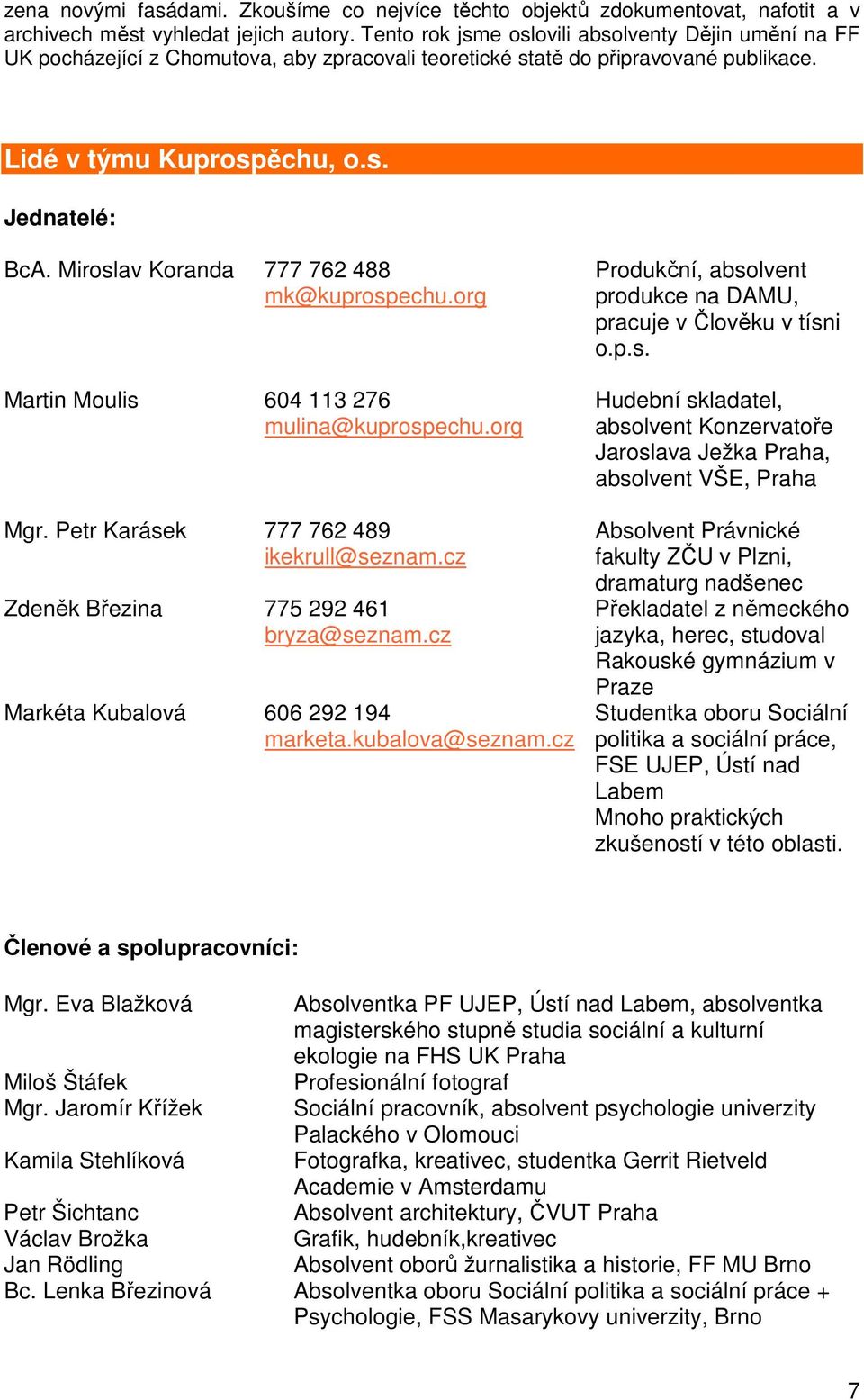 zena novými fasádami. Zkoušíme co nejvíce těchto objektů zdokumentovat, nafotit a v archivech měst vyhledat jejich autory. Tento rok jsme oslovili absolventy Dějin umění na FF UK pocházející z Chomutova, aby zpracovali teoretické statě do připravované publikace.

Lidé v týmu Kuprospěchu, o.s.

Jednatelé:

| | | |
|---|---|---|
| BcA. Miroslav Koranda | 777 762 488 mk@kuprospechu.org | Produkční, absolvent produkce na DAMU, pracuje v Člověku v tísni o.p.s. |
| Martin Moulis | 604 113 276 mulina@kuprospechu.org | Hudební skladatel, absolvent Konzervatoře Jaroslava Ježka Praha, absolvent VŠE, Praha |
| Mgr. Petr Karásek | 777 762 489 ikekrull@seznam.cz | Absolvent Právnické fakulty ZČU v Plzni, dramaturg nadšenec |
| Zdeněk Březina | 775 292 461 bryza@seznam.cz | Překladatel z německého jazyka, herec, studoval Rakouské gymnázium v Praze |
| Markéta Kubalová | 606 292 194 marketa.kubalova@seznam.cz | Studentka oboru Sociální politika a sociální práce, FSE UJEP, Ústí nad Labem Mnoho praktických zkušeností v této oblasti. |

Členové a spolupracovníci:

| | |
|---|---|
| Mgr. Eva Blažková | Absolventka PF UJEP, Ústí nad Labem, absolventka magisterského stupně studia sociální a kulturní ekologie na FHS UK Praha |
| Miloš Štáfek | Profesionální fotograf |
| Mgr. Jaromír Křížek | Sociální pracovník, absolvent psychologie univerzity Palackého v Olomouci |
| Kamila Stehlíková | Fotografka, kreativec, studentka Gerrit Rietveld Academie v Amsterdamu |
| Petr Šichtanc | Absolvent architektury, ČVUT Praha |
| Václav Brožka | Grafik, hudebník,kreativec |
| Jan Rödling | Absolvent oborů žurnalistika a historie, FF MU Brno |
| Bc. Lenka Březinová | Absolventka oboru Sociální politika a sociální práce + Psychologie, FSS Masarykovy univerzity, Brno |

7